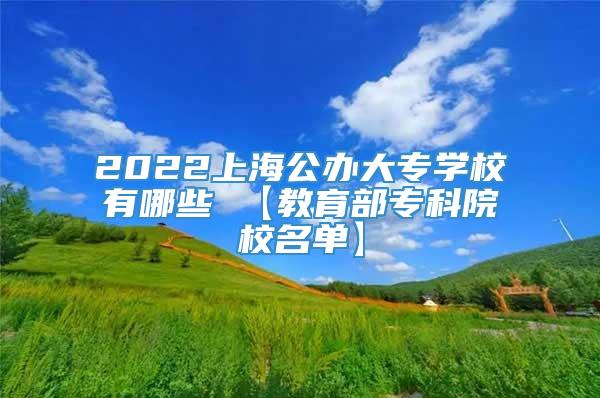 2022上海公办大专学校有哪些 【教育部专科院校名单】